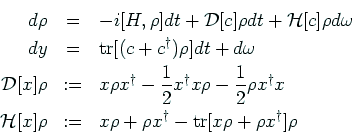 $d\rho = -i[H, \rho]dt + \mathcal{D}[c]\rho dt + \mathcal{H}[c]\rho d\omega$

$dy = \mathrm{tr}[(c + c^\dagger)\rho]dt + d\omega$

$\mathcal{D}[x]\rho := x\rho x^\dagger - \frac{1}{2}x^\dagger x\rho - \frac{1}{2}\rho x^\dagger x$

$\mathcal{H}[x]\rho := x\rho + \rho x^\dagger - \mathrm{tr}[x\rho + \rho x^\dagger]\rho$